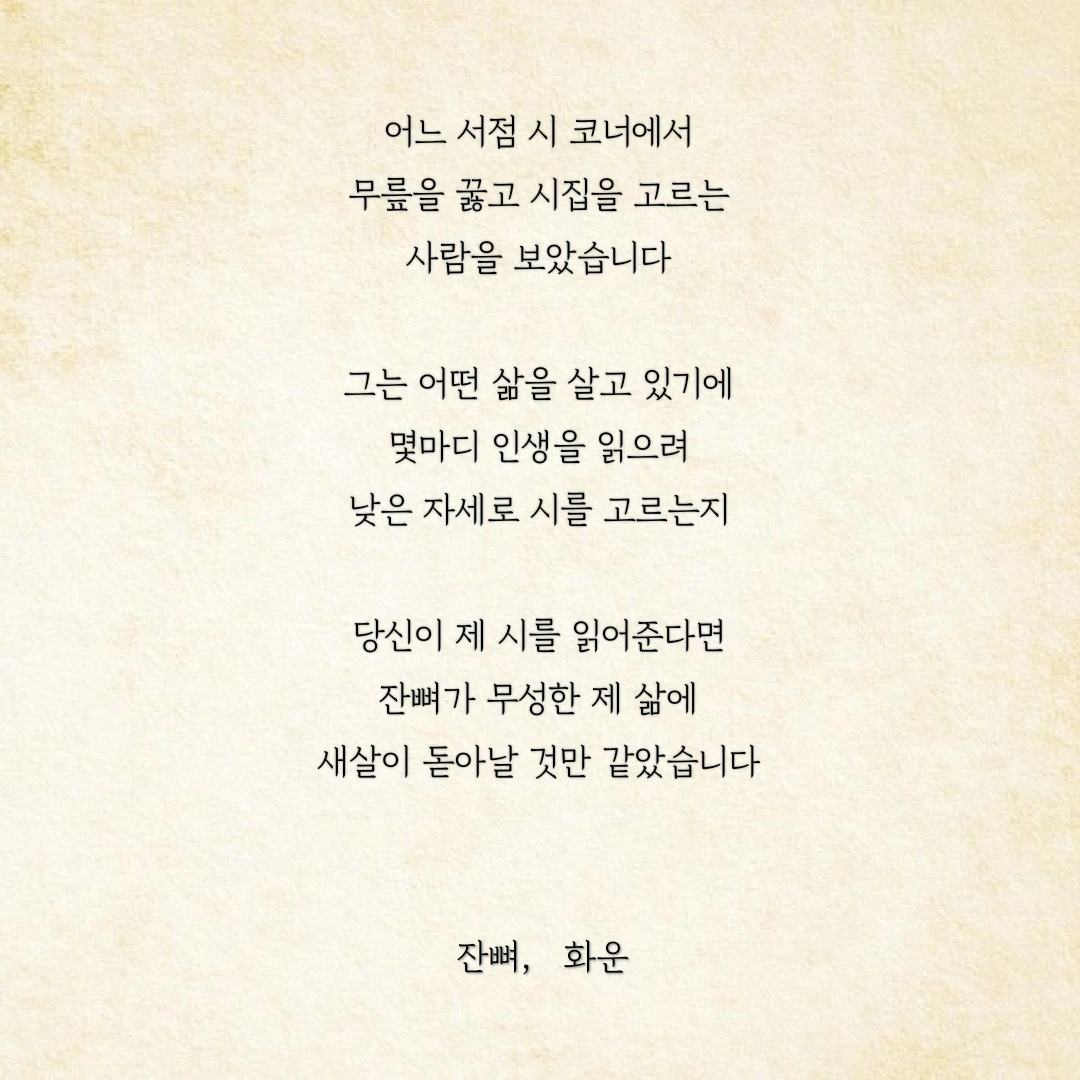 어느 서점 시 코너에서
무릎을 꿇고 시집을 고르는
사람을 보았습니다

그는 어떤 삶을 살고 있기에
몇마디 인생을 읽으려
낮은 자세로 시를 고르는지

당신이 제 시를 읽어준다면
잔뼈가 무성한 제 삶에
새살이 돋아날 것만 같았습니다

잔뼈, 화운